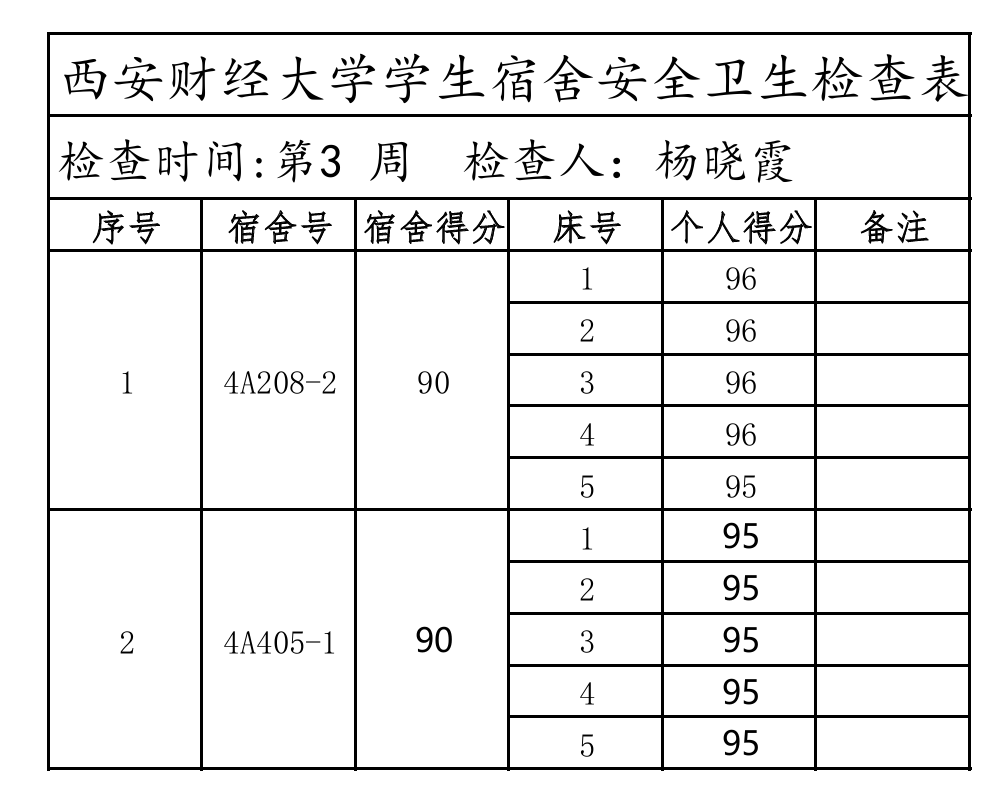 西安财经大学学生宿舍安全卫生检查表

检查时间:第3 周　检查人: 杨晓霞

| 序号 | 宿舍号 | 宿舍得分 | 床号 | 个人得分 | 备注 |
|---|---|---|---|---|---|
| 1 | 4A208-2 | 90 | 1 | 96 | |
| | | | 2 | 96 | |
| | | | 3 | 96 | |
| | | | 4 | 96 | |
| | | | 5 | 95 | |
| 2 | 4A405-1 | 90 | 1 | 95 | |
| | | | 2 | 95 | |
| | | | 3 | 95 | |
| | | | 4 | 95 | |
| | | | 5 | 95 | |